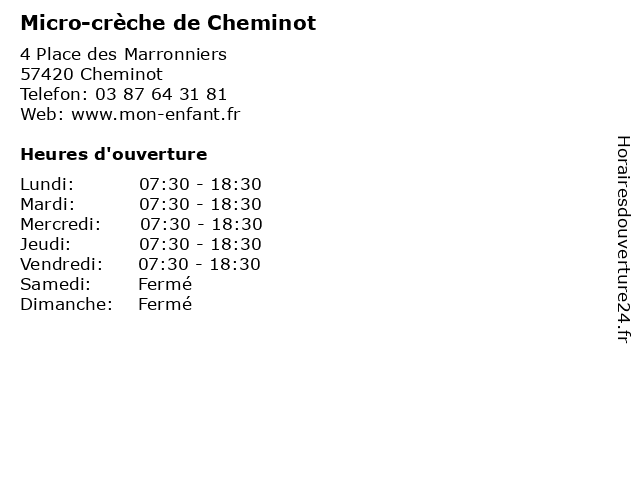 Micro-crèche de Cheminot

4 Place des Marronniers
57420 Cheminot
Telefon: 03 87 64 31 81
Web: www.mon-enfant.fr

Heures d'ouverture

Lundi: 07:30 - 18:30
Mardi: 07:30 - 18:30
Mercredi: 07:30 - 18:30
Jeudi: 07:30 - 18:30
Vendredi: 07:30 - 18:30
Samedi: Fermé
Dimanche: Fermé

Horairesdouverture24.fr